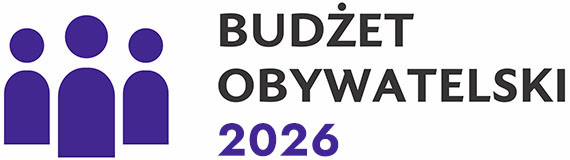 BUDŻET
OBYWATELSKI
2026